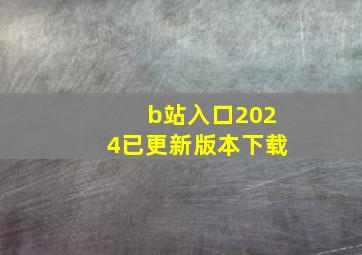 b站入口2024已更新版本下载